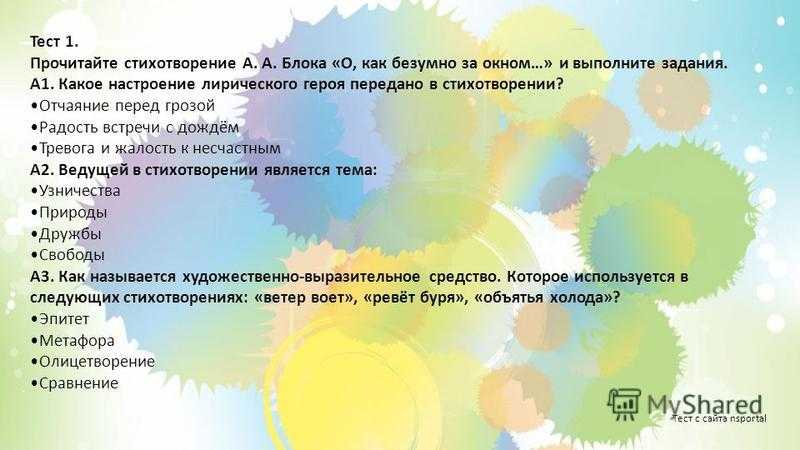 Тест 1.
Прочитайте стихотворение А. А. Блока «О, как безумно за окном…» и выполните задания.
А1. Какое настроение лирического героя передано в стихотворении?
•Отчаяние перед грозой
•Радость встречи с дождём
•Тревога и жалость к несчастным
А2. Ведущей в стихотворении является тема:
•Узничества
•Природы
•Дружбы
•Свободы
А3. Как называется художественно-выразительное средство. Которое используется в следующих стихотворениях: «ветер воет», «ревёт буря», «объятья холода»?
•Эпитет
•Метафора
•Олицетворение
•Сравнение

MyShared
Тест с сайта nsportal